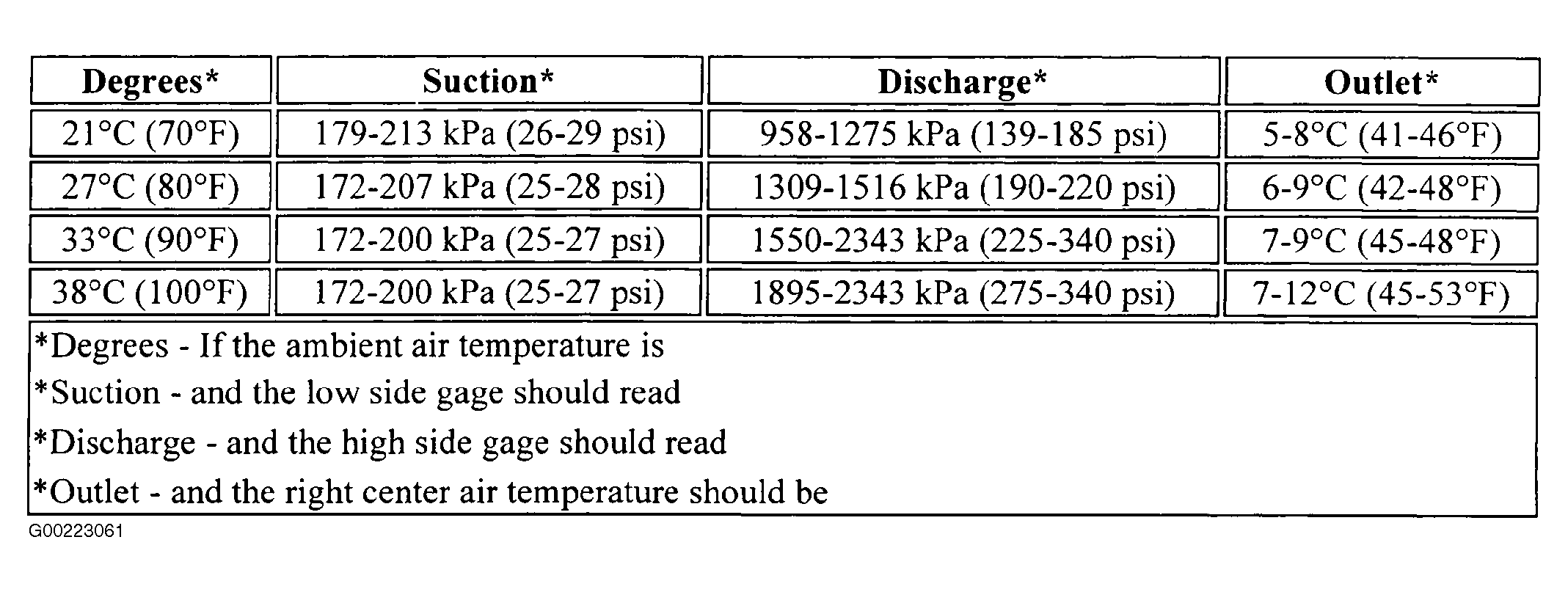 | Degrees* | Suction* | Discharge* | Outlet* |
|---|---|---|---|
| 21°C (70°F) | 179-213 kPa (26-29 psi) | 958-1275 kPa (139-185 psi) | 5-8°C (41-46°F) |
| 27°C (80°F) | 172-207 kPa (25-28 psi) | 1309-1516 kPa (190-220 psi) | 6-9°C (42-48°F) |
| 33°C (90°F) | 172-200 kPa (25-27 psi) | 1550-2343 kPa (225-340 psi) | 7-9°C (45-48°F) |
| 38°C (100°F) | 172-200 kPa (25-27 psi) | 1895-2343 kPa (275-340 psi) | 7-12°C (45-53°F) |

*Degrees - If the ambient air temperature is
*Suction - and the low side gage should read
*Discharge - and the high side gage should read
*Outlet - and the right center air temperature should be

G00223061